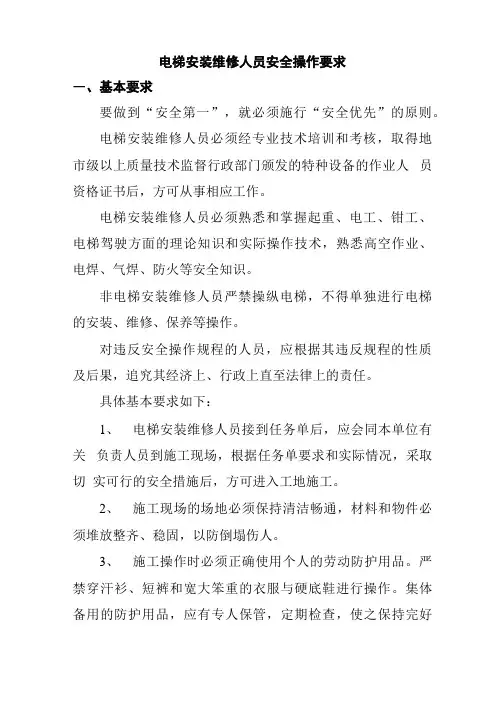 电梯安装维修人员安全操作要求

一、基本要求

要做到“安全第一”，就必须施行“安全优先”的原则。

电梯安装维修人员必须经专业技术培训和考核，取得地市级以上质量技术监督行政部门颁发的特种设备的作业人 员资格证书后，方可从事相应工作。

电梯安装维修人员必须熟悉和掌握起重、电工、钳工、电梯驾驶方面的理论知识和实际操作技术，熟悉高空作业、电焊、气焊、防火等安全知识。

非电梯安装维修人员严禁操纵电梯，不得单独进行电梯的安装、维修、保养等操作。

对违反安全操作规程的人员，应根据其违反规程的性质及后果，追究其经济上、行政上直至法律上的责任。

具体基本要求如下：

1、 电梯安装维修人员接到任务单后，应会同本单位有关 负责人员到施工现场，根据任务单要求和实际情况，采取切 实可行的安全措施后，方可进入工地施工。

2、 施工现场的场地必须保持清洁畅通，材料和物件必须堆放整齐、稳固，以防倒塌伤人。

3、 施工操作时必须正确使用个人的劳动防护用品。严禁穿汗衫、短裤和宽大笨重的衣服与硬底鞋进行操作。集体备用的防护用品，应有专人保管，定期检查，使之保持完好